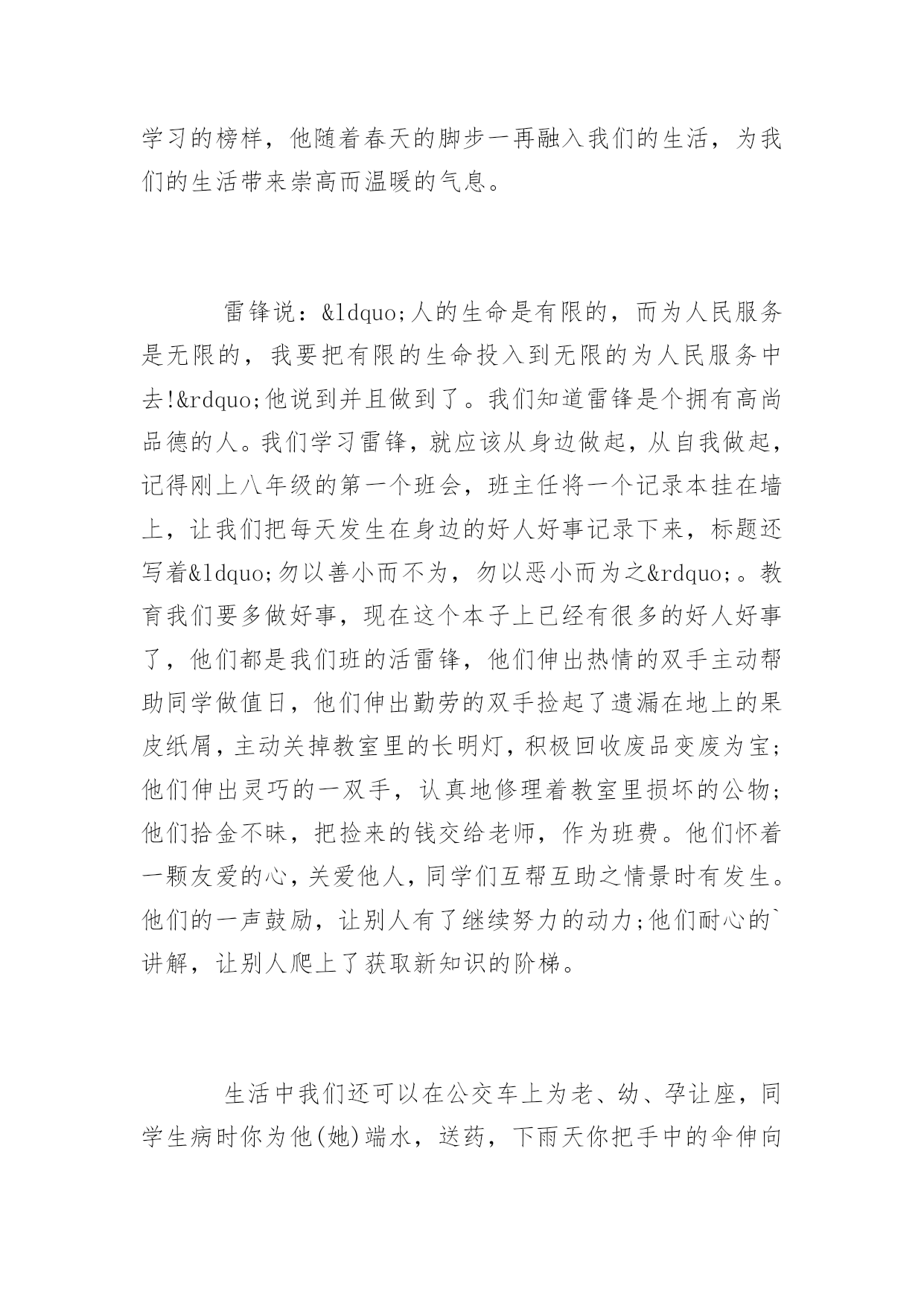 学习的榜样，他随着春天的脚步一再融入我们的生活，为我们的生活带来崇高而温暖的气息。

雷锋说：&ldquo;人的生命是有限的，而为人民服务是无限的，我要把有限的生命投入到无限的为人民服务中去!&rdquo;他说到并且做到了。我们知道雷锋是个拥有高尚品德的人。我们学习雷锋，就应该从身边做起，从自我做起，记得刚上八年级的第一个班会，班主任将一个记录本挂在墙上，让我们把每天发生在身边的好人好事记录下来，标题还写着&ldquo;勿以善小而不为，勿以恶小而为之&rdquo;。教育我们要多做好事，现在这个本子上已经有很多的好人好事了，他们都是我们班的活雷锋，他们伸出热情的双手主动帮助同学做值日，他们伸出勤劳的双手捡起了遗漏在地上的果皮纸屑，主动关掉教室里的长明灯，积极回收废品变废为宝;他们伸出灵巧的一双手，认真地修理着教室里损坏的公物;他们拾金不昧，把捡来的钱交给老师，作为班费。他们怀着一颗友爱的心，关爱他人，同学们互帮互助之情景时有发生。他们的一声鼓励，让别人有了继续努力的动力;他们耐心的`讲解，让别人爬上了获取新知识的阶梯。

生活中我们还可以在公交车上为老、幼、孕让座，同学生病时你为他(她)端水，送药，下雨天你把手中的伞伸向